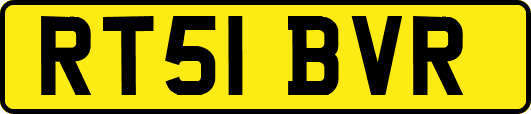 RT51 BVR